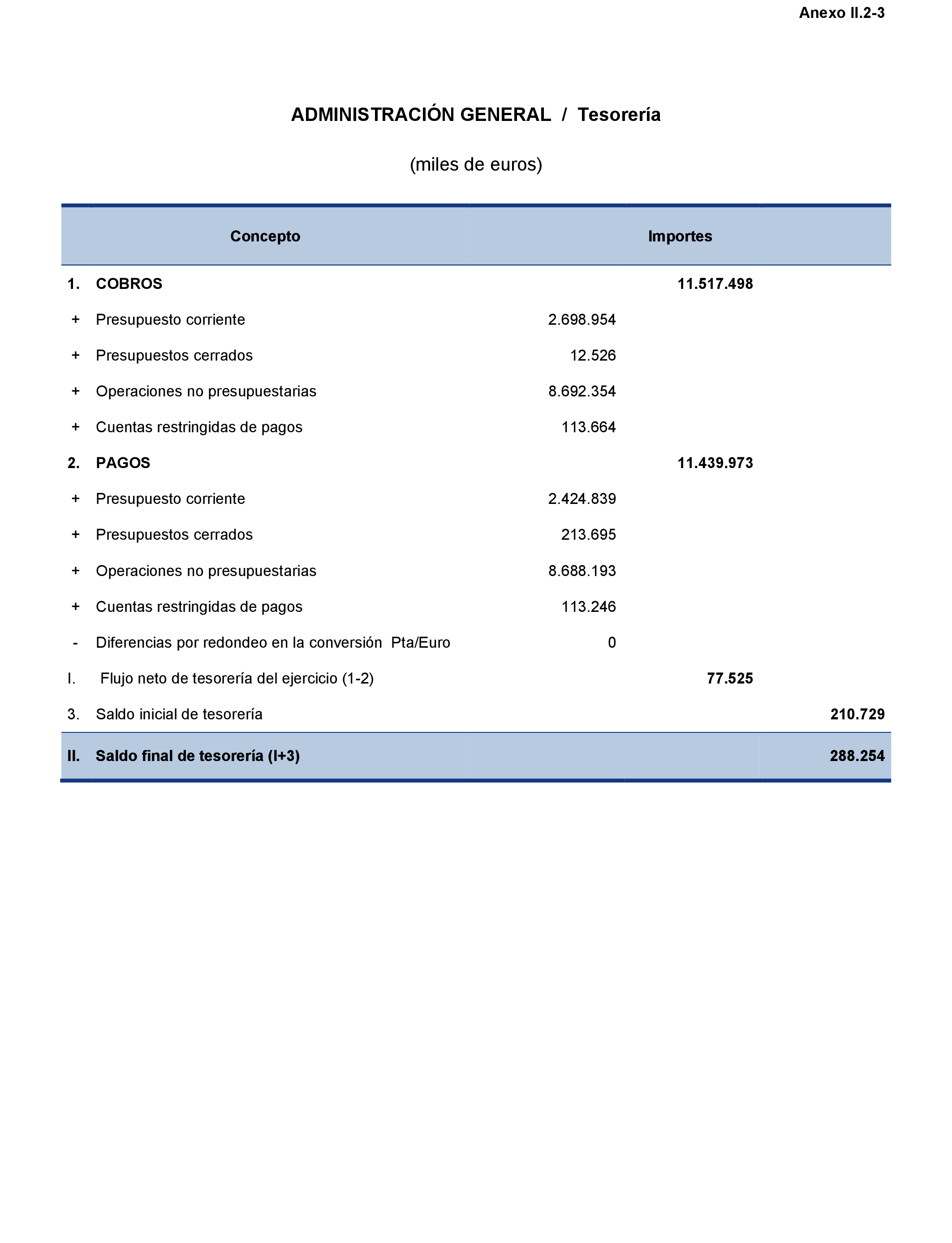 Anexo II.2-3

ADMINISTRACIÓN GENERAL / Tesorería

(miles de euros)

| | Concepto | Importes | | |
|---|---|---|---|---|
| 1. | COBROS | | 11.517.498 | |
| + | Presupuesto corriente | 2.698.954 | | |
| + | Presupuestos cerrados | 12.526 | | |
| + | Operaciones no presupuestarias | 8.692.354 | | |
| + | Cuentas restringidas de pagos | 113.664 | | |
| 2. | PAGOS | | 11.439.973 | |
| + | Presupuesto corriente | 2.424.839 | | |
| + | Presupuestos cerrados | 213.695 | | |
| + | Operaciones no presupuestarias | 8.688.193 | | |
| + | Cuentas restringidas de pagos | 113.246 | | |
| - | Diferencias por redondeo en la conversión Pta/Euro | 0 | | |
| I. | Flujo neto de tesorería del ejercicio (1-2) | | 77.525 | |
| 3. | Saldo inicial de tesorería | | | 210.729 |
| II. | Saldo final de tesorería (I+3) | | | 288.254 |